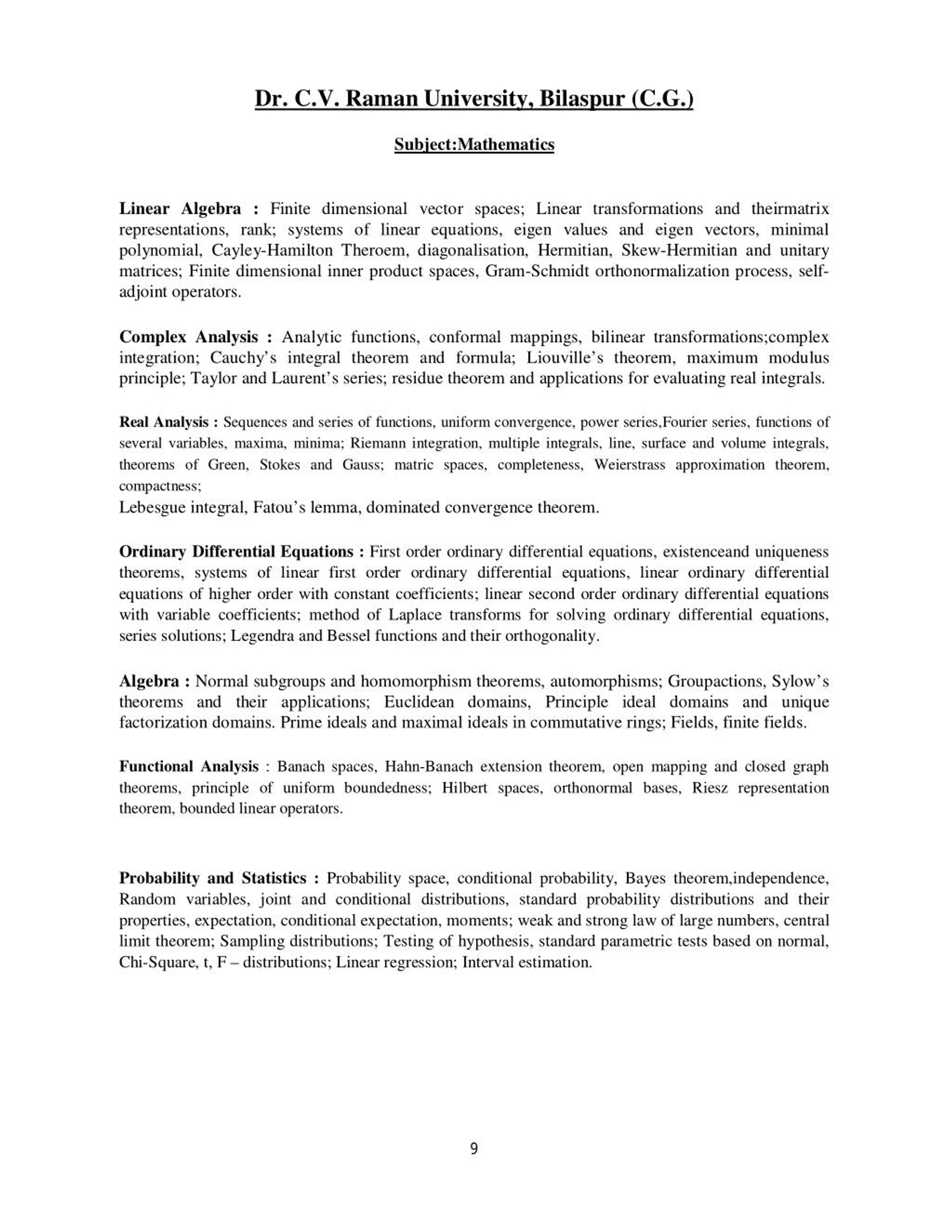 Dr. C.V. Raman University, Bilaspur (C.G.)

Subject:Mathematics

Linear Algebra : Finite dimensional vector spaces; Linear transformations and theirmatrix representations, rank; systems of linear equations, eigen values and eigen vectors, minimal polynomial, Cayley-Hamilton Theroem, diagonalisation, Hermitian, Skew-Hermitian and unitary matrices; Finite dimensional inner product spaces, Gram-Schmidt orthonormalization process, self-adjoint operators.

Complex Analysis : Analytic functions, conformal mappings, bilinear transformations;complex integration; Cauchy's integral theorem and formula; Liouville's theorem, maximum modulus principle; Taylor and Laurent's series; residue theorem and applications for evaluating real integrals.

Real Analysis : Sequences and series of functions, uniform convergence, power series,Fourier series, functions of several variables, maxima, minima; Riemann integration, multiple integrals, line, surface and volume integrals, theorems of Green, Stokes and Gauss; matric spaces, completeness, Weierstrass approximation theorem, compactness;

Lebesgue integral, Fatou's lemma, dominated convergence theorem.

Ordinary Differential Equations : First order ordinary differential equations, existenceand uniqueness theorems, systems of linear first order ordinary differential equations, linear ordinary differential equations of higher order with constant coefficients; linear second order ordinary differential equations with variable coefficients; method of Laplace transforms for solving ordinary differential equations, series solutions; Legendra and Bessel functions and their orthogonality.

Algebra : Normal subgroups and homomorphism theorems, automorphisms; Groupactions, Sylow's theorems and their applications; Euclidean domains, Principle ideal domains and unique factorization domains. Prime ideals and maximal ideals in commutative rings; Fields, finite fields.

Functional Analysis : Banach spaces, Hahn-Banach extension theorem, open mapping and closed graph theorems, principle of uniform boundedness; Hilbert spaces, orthonormal bases, Riesz representation theorem, bounded linear operators.

Probability and Statistics : Probability space, conditional probability, Bayes theorem,independence, Random variables, joint and conditional distributions, standard probability distributions and their properties, expectation, conditional expectation, moments; weak and strong law of large numbers, central limit theorem; Sampling distributions; Testing of hypothesis, standard parametric tests based on normal, Chi-Square, t, F – distributions; Linear regression; Interval estimation.

9